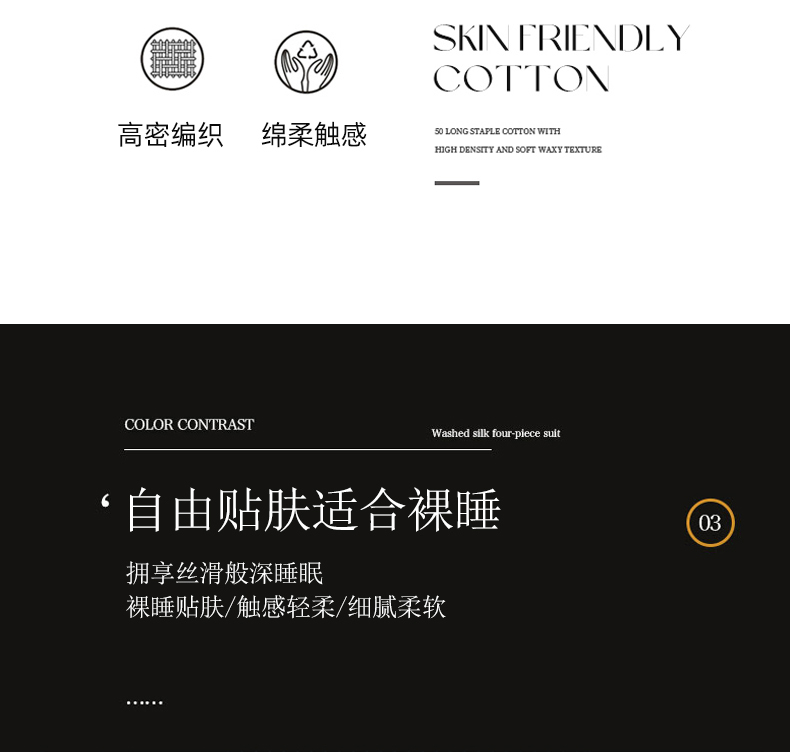 高密编织 绵柔触感

SKIN FRIENDLY
COTTON

50 LONG STAPLE COTTON WITH HIGH DENSITY AND SOFT WAXY TEXTURE

COLOR CONTRAST

Washed silk four-piece suit

‘自由贴肤适合裸睡

03

拥享丝滑般深睡眠
裸睡贴肤/触感轻柔/细腻柔软

……